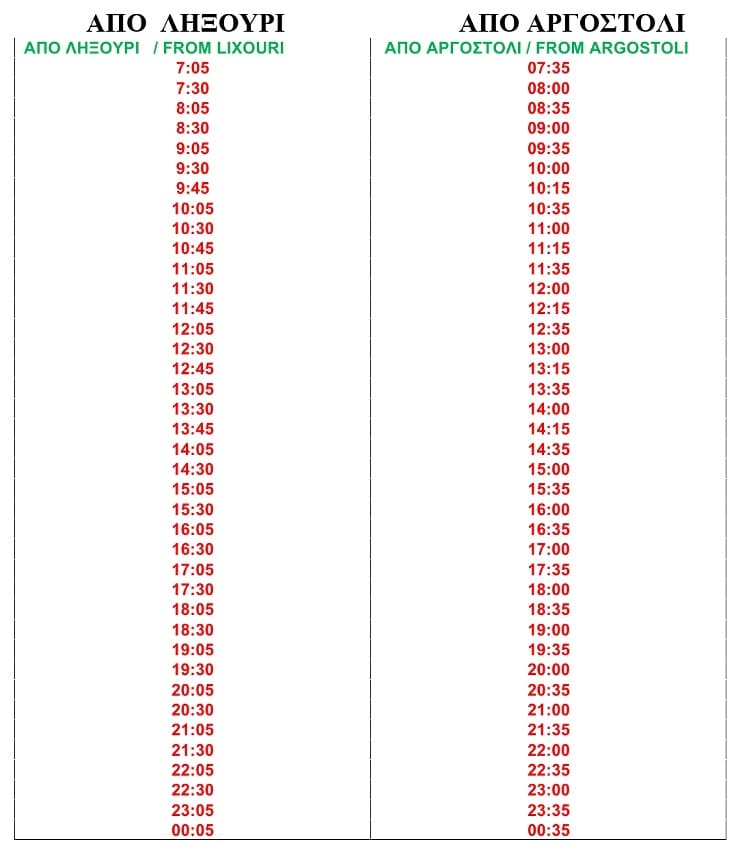 | ΑΠΟ ΛΗΞΟΥΡΙ | ΑΠΟ ΑΡΓΟΣΤΟΛΙ |
|---|---|
| ΑΠΟ ΛΗΞΟΥΡΙ / FROM LIXOURI | ΑΠΟ ΑΡΓΟΣΤΟΛΙ / FROM ARGOSTOLI |
| 7:05 | 07:35 |
| 7:30 | 08:00 |
| 8:05 | 08:35 |
| 8:30 | 09:00 |
| 9:05 | 09:35 |
| 9:30 | 10:00 |
| 9:45 | 10:15 |
| 10:05 | 10:35 |
| 10:30 | 11:00 |
| 10:45 | 11:15 |
| 11:05 | 11:35 |
| 11:30 | 12:00 |
| 11:45 | 12:15 |
| 12:05 | 12:35 |
| 12:30 | 13:00 |
| 12:45 | 13:15 |
| 13:05 | 13:35 |
| 13:30 | 14:00 |
| 13:45 | 14:15 |
| 14:05 | 14:35 |
| 14:30 | 15:00 |
| 15:05 | 15:35 |
| 15:30 | 16:00 |
| 16:05 | 16:35 |
| 16:30 | 17:00 |
| 17:05 | 17:35 |
| 17:30 | 18:00 |
| 18:05 | 18:35 |
| 18:30 | 19:00 |
| 19:05 | 19:35 |
| 19:30 | 20:00 |
| 20:05 | 20:35 |
| 20:30 | 21:00 |
| 21:05 | 21:35 |
| 21:30 | 22:00 |
| 22:05 | 22:35 |
| 22:30 | 23:00 |
| 23:05 | 23:35 |
| 00:05 | 00:35 |